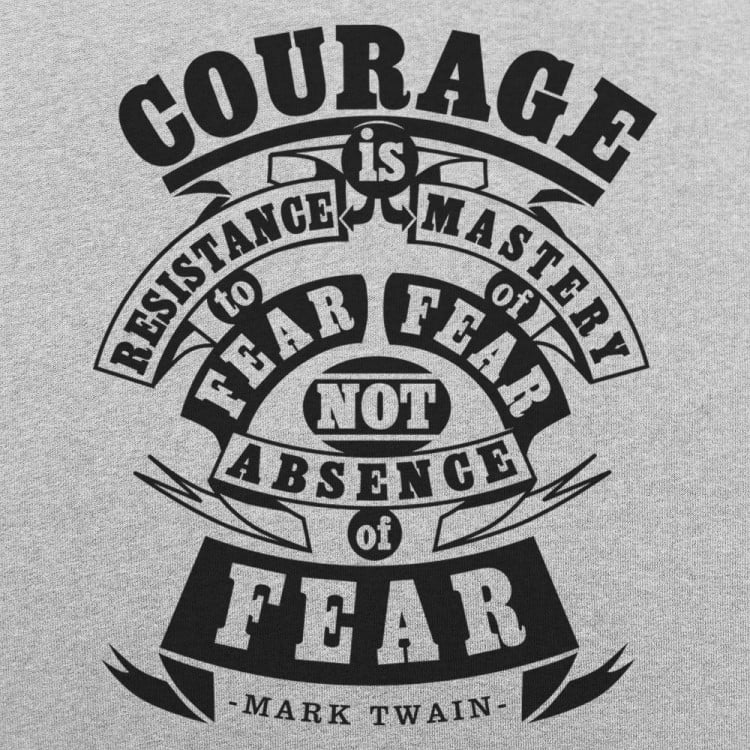 COURAGE
is
RESISTANCE to FEAR
MASTERY of FEAR
NOT
ABSENCE
of
FEAR
-MARK TWAIN-